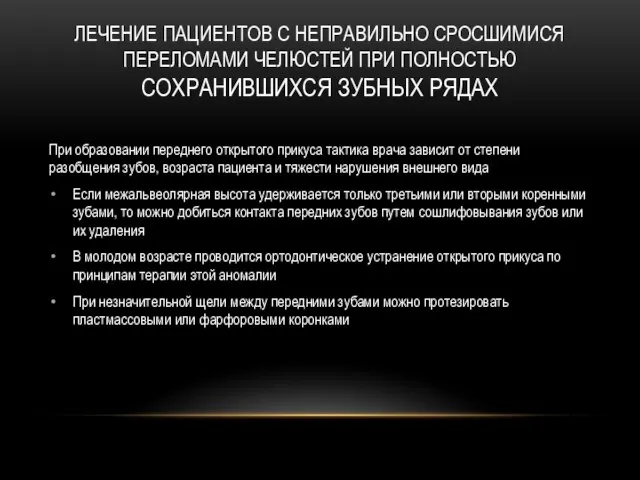 ЛЕЧЕНИЕ ПАЦИЕНТОВ С НЕПРАВИЛЬНО СРОСШИМИСЯ ПЕРЕЛОМАМИ ЧЕЛЮСТЕЙ ПРИ ПОЛНОСТЬЮ СОХРАНИВШИХСЯ ЗУБНЫХ РЯДАХ

При образовании переднего открытого прикуса тактика врача зависит от степени разобщения зубов, возраста пациента и тяжести нарушения внешнего вида

• Если межальвеолярная высота удерживается только третьими или вторыми коренными зубами, то можно добиться контакта передних зубов путем сошлифовывания зубов или их удаления

• В молодом возрасте проводится ортодонтическое устранение открытого прикуса по принципам терапии этой аномалии

• При незначительной щели между передними зубами можно протезировать пластмассовыми или фарфоровыми коронками